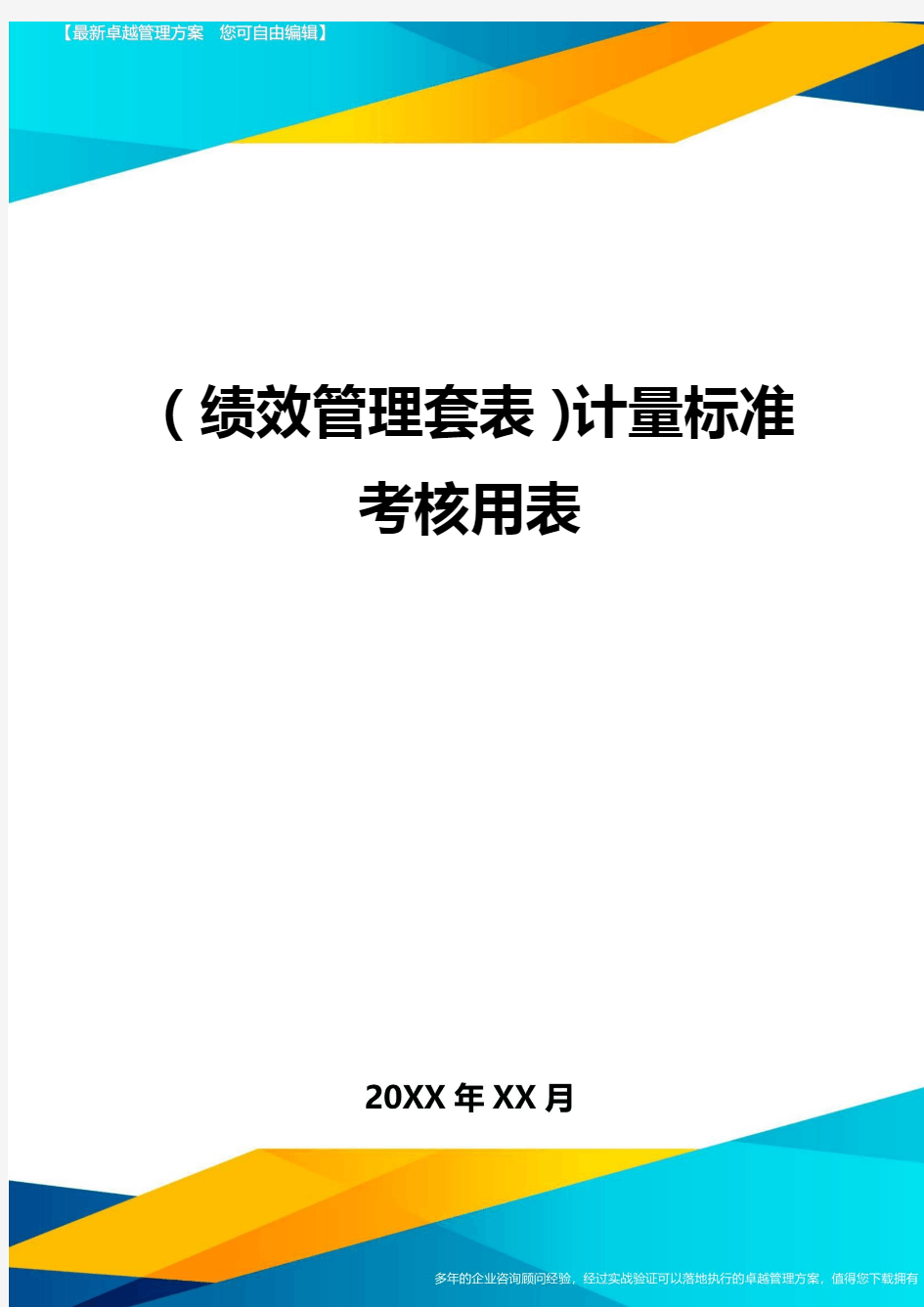 【最新卓越管理方案　您可自由编辑】

（绩效管理套表）计量标准考核用表

20XX年XX月

多年的企业咨询顾问经验，经过实战验证可以落地执行的卓越管理方案，值得您下载拥有